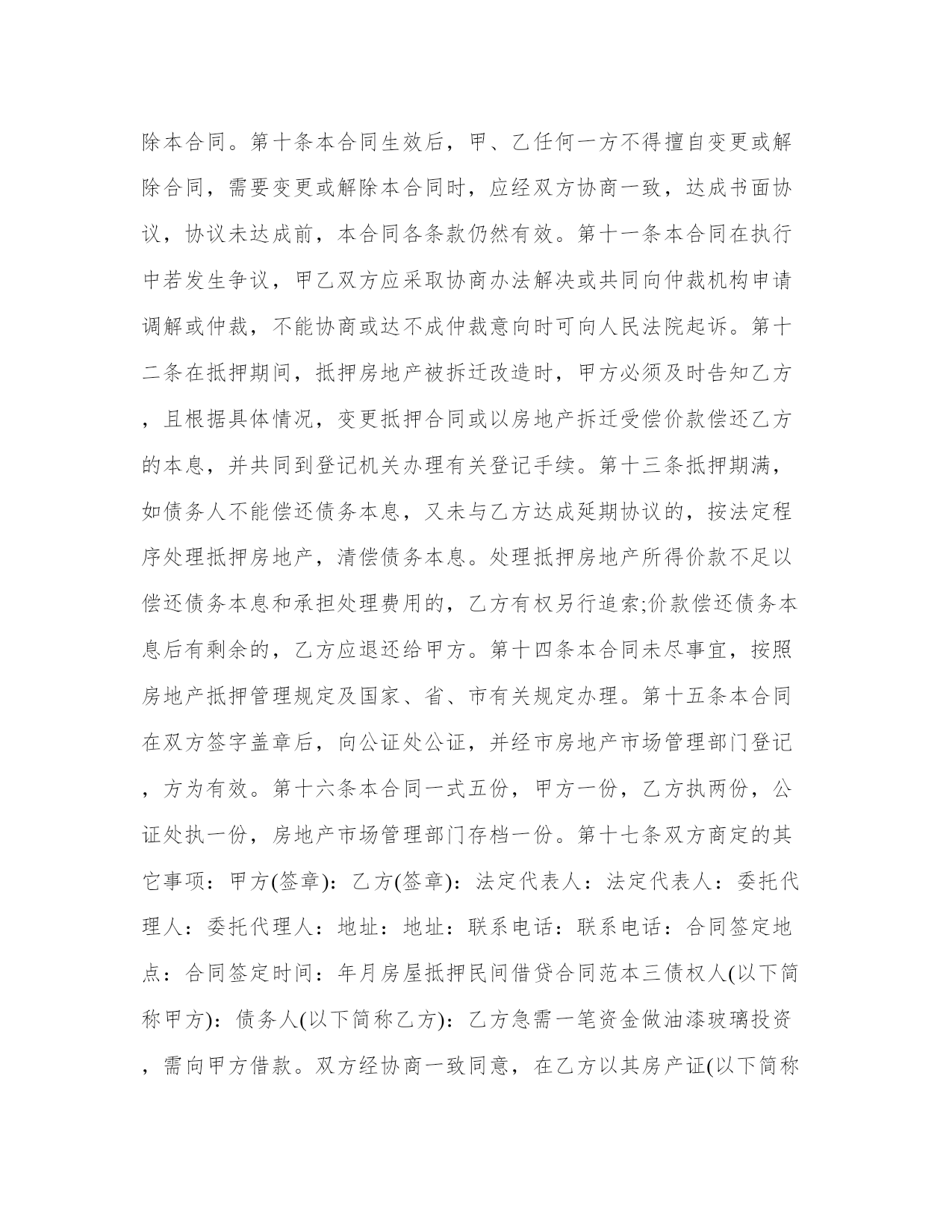 除本合同。第十条本合同生效后，甲、乙任何一方不得擅自变更或解除合同，需要变更或解除本合同时，应经双方协商一致，达成书面协议，协议未达成前，本合同各条款仍然有效。第十一条本合同在执行中若发生争议，甲乙双方应采取协商办法解决或共同向仲裁机构申请调解或仲裁，不能协商或达不成仲裁意向时可向人民法院起诉。第十二条在抵押期间，抵押房地产被拆迁改造时，甲方必须及时告知乙方，且根据具体情况，变更抵押合同或以房地产拆迁受偿价款偿还乙方的本息，并共同到登记机关办理有关登记手续。第十三条抵押期满，如债务人不能偿还债务本息，又未与乙方达成延期协议的，按法定程序处理抵押房地产，清偿债务本息。处理抵押房地产所得价款不足以偿还债务本息和承担处理费用的，乙方有权另行追索;价款偿还债务本息后有剩余的，乙方应退还给甲方。第十四条本合同未尽事宜，按照房地产抵押管理规定及国家、省、市有关规定办理。第十五条本合同在双方签字盖章后，向公证处公证，并经市房地产市场管理部门登记，方为有效。第十六条本合同一式五份，甲方一份，乙方执两份，公证处执一份，房地产市场管理部门存档一份。第十七条双方商定的其它事项：甲方(签章)：乙方(签章)：法定代表人：法定代表人：委托代理人：委托代理人：地址：地址：联系电话：联系电话：合同签定地点：合同签定时间：年月房屋抵押民间借贷合同范本三债权人(以下简称甲方)：债务人(以下简称乙方)：乙方急需一笔资金做油漆玻璃投资，需向甲方借款。双方经协商一致同意，在乙方以其房产证(以下简称